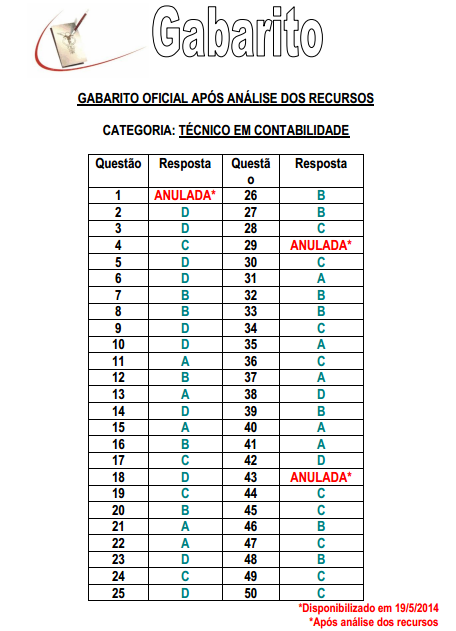 Gabarito

GABARITO OFICIAL APÓS ANÁLISE DOS RECURSOS

CATEGORIA: TÉCNICO EM CONTABILIDADE

| Questão | Resposta | Questão | Resposta |
|---|---|---|---|
| 1 | ANULADA* | 26 | B |
| 2 | D | 27 | B |
| 3 | D | 28 | C |
| 4 | C | 29 | ANULADA* |
| 5 | D | 30 | C |
| 6 | D | 31 | A |
| 7 | B | 32 | B |
| 8 | B | 33 | B |
| 9 | D | 34 | C |
| 10 | D | 35 | A |
| 11 | A | 36 | C |
| 12 | B | 37 | A |
| 13 | A | 38 | D |
| 14 | D | 39 | B |
| 15 | A | 40 | A |
| 16 | B | 41 | A |
| 17 | C | 42 | D |
| 18 | D | 43 | ANULADA* |
| 19 | C | 44 | C |
| 20 | B | 45 | C |
| 21 | A | 46 | B |
| 22 | A | 47 | C |
| 23 | D | 48 | B |
| 24 | C | 49 | C |
| 25 | D | 50 | C |

*Disponibilizado em 19/5/2014
*Após análise dos recursos